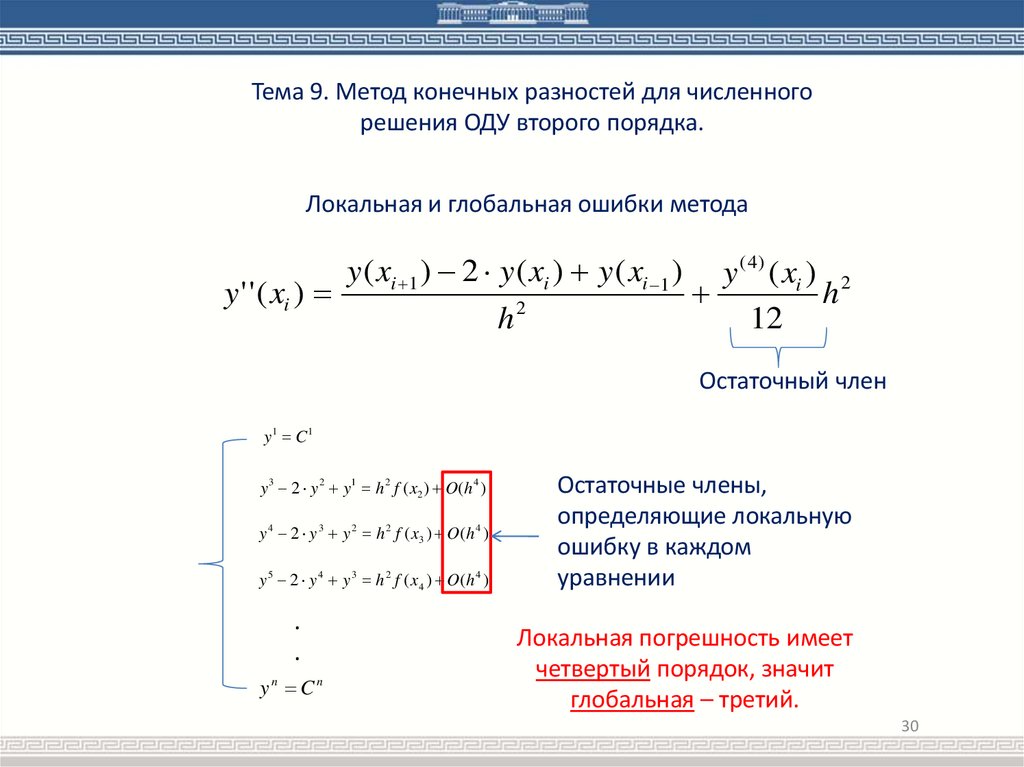 Тема 9. Метод конечных разностей для численного решения ОДУ второго порядка.

Локальная и глобальная ошибки метода

$y''(x_i) = \frac{y(x_{i+1}) - 2 \cdot y(x_i) + y(x_{i-1})}{h^2} + \frac{y^{(4)}(x_i)}{12} h^2$

Остаточный член

$y^1 = C^1$

$y^3 - 2 \cdot y^2 + y^1 = h^2 f(x_2) + O(h^4)$

$y^4 - 2 \cdot y^3 + y^2 = h^2 f(x_3) + O(h^4)$

$y^5 - 2 \cdot y^4 + y^3 = h^2 f(x_4) + O(h^4)$

.

.

$y^n = C^n$

Остаточные члены, определяющие локальную ошибку в каждом уравнении

Локальная погрешность имеет четвертый порядок, значит глобальная – третий.

30